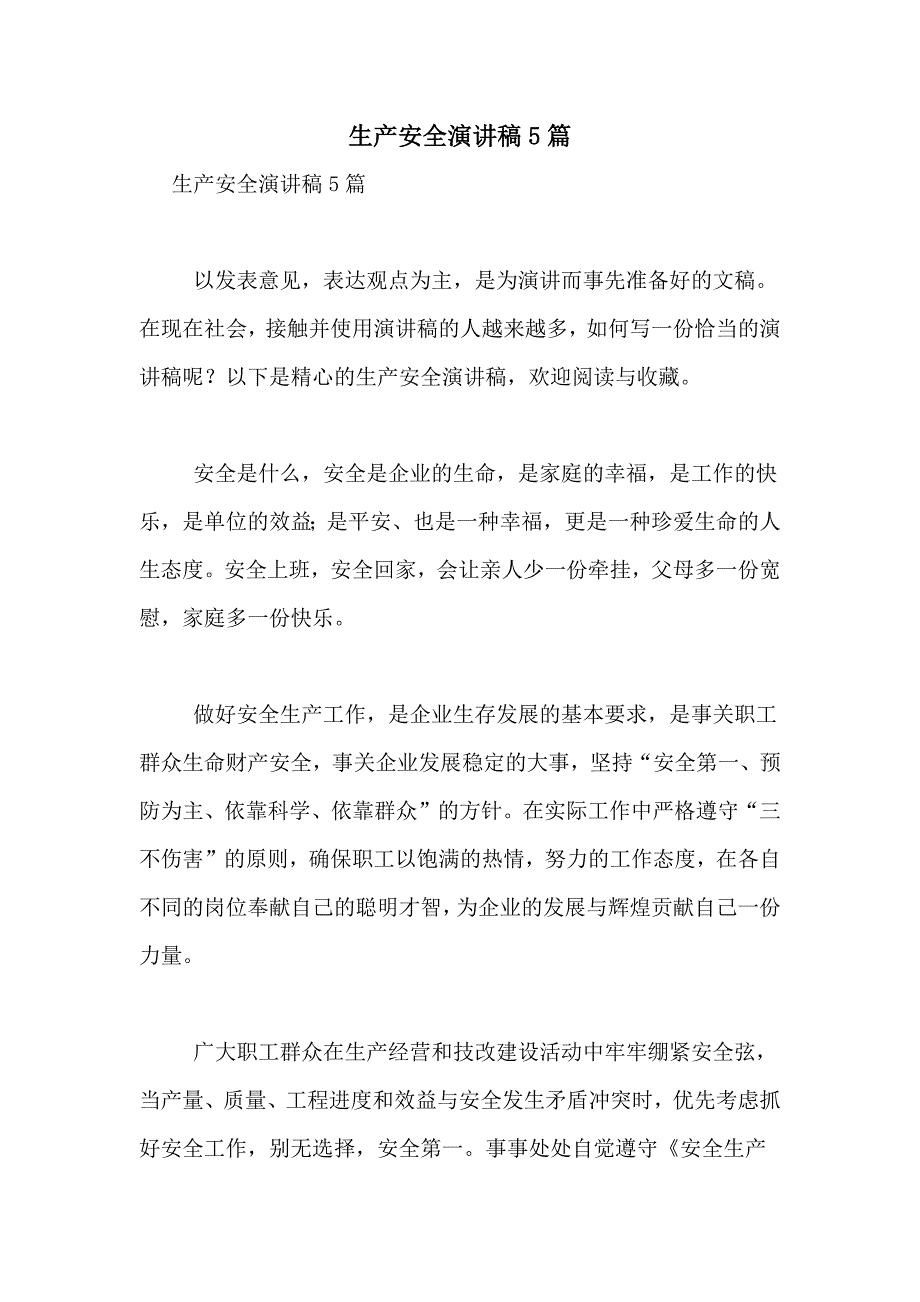 生产安全演讲稿5篇

生产安全演讲稿5篇

以发表意见，表达观点为主，是为演讲而事先准备好的文稿。在现在社会，接触并使用演讲稿的人越来越多，如何写一份恰当的演讲稿呢？以下是精心的生产安全演讲稿，欢迎阅读与收藏。

安全是什么，安全是企业的生命，是家庭的幸福，是工作的快乐，是单位的效益;是平安、也是一种幸福，更是一种珍爱生命的人生态度。安全上班，安全回家，会让亲人少一份牵挂，父母多一份宽慰，家庭多一份快乐。

做好安全生产工作，是企业生存发展的基本要求，是事关职工群众生命财产安全，事关企业发展稳定的大事，坚持“安全第一、预防为主、依靠科学、依靠群众”的方针。在实际工作中严格遵守“三不伤害”的原则，确保职工以饱满的热情，努力的工作态度，在各自不同的岗位奉献自己的聪明才智，为企业的发展与辉煌贡献自己一份力量。

广大职工群众在生产经营和技改建设活动中牢牢绷紧安全弦，当产量、质量、工程进度和效益与安全发生矛盾冲突时，优先考虑抓好安全工作，别无选择，安全第一。事事处处自觉遵守《安全生产